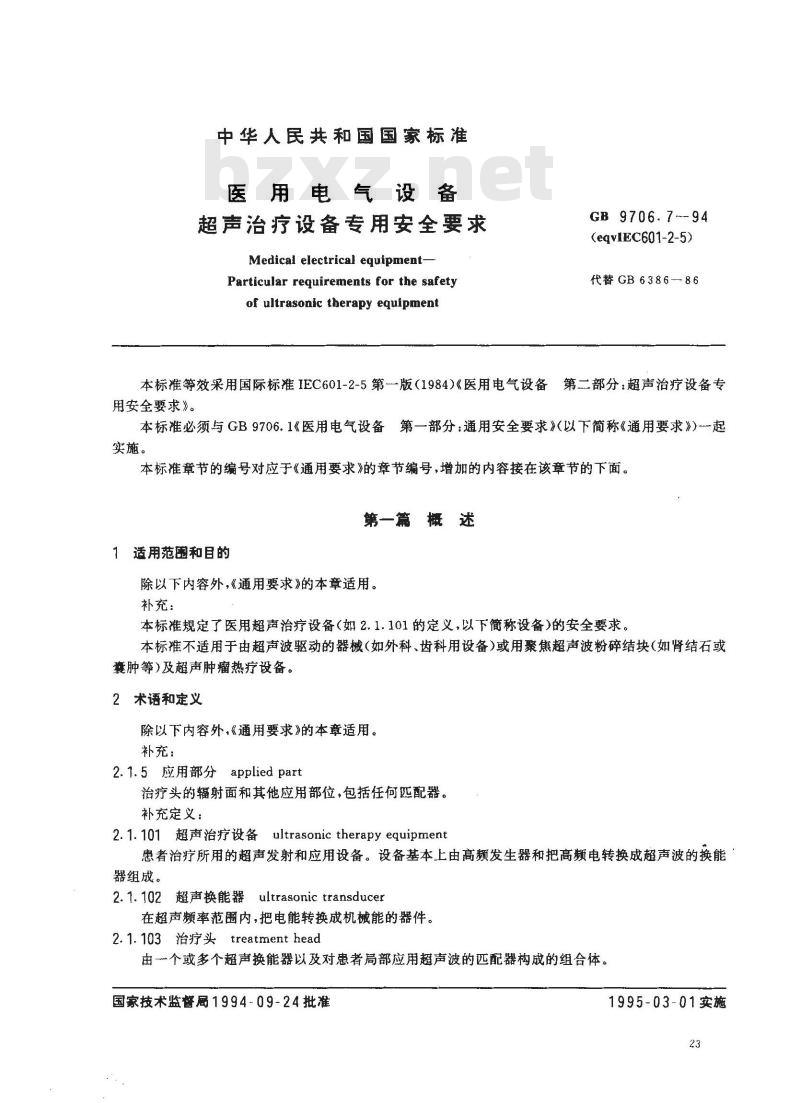 中华人民共和国国家标准

bzxz.net

医用电气设备
超声治疗设备专用安全要求

Medical electrical equipment—
Particular requirements for the safety
of ultrasonic therapy equipment

GB 9706.7—94
(eqvIEC601-2-5)

代替 GB 6386—86

本标准等效采用国际标准 IEC601-2-5 第一版(1984)《医用电气设备 第二部分:超声治疗设备专用安全要求》。

本标准必须与 GB 9706.1《医用电气设备 第一部分:通用安全要求》(以下简称《通用要求》)一起实施。

本标准章节的编号对应于《通用要求》的章节编号,增加的内容接在该章节的下面。

第一篇 概 述

1 适用范围和目的

除以下内容外,《通用要求》的本章适用。

补充:

本标准规定了医用超声治疗设备(如 2.1.101 的定义,以下简称设备)的安全要求。

本标准不适用于由超声波驱动的器械(如外科、齿科用设备)或用聚焦超声波粉碎结块(如肾结石或囊肿等)及超声肿瘤热疗设备。

2 术语和定义

除以下内容外,《通用要求》的本章适用。

补充:

2.1.5 应用部分 applied part

治疗头的辐射面和其他应用部位,包括任何匹配器。

补充定义:

2.1.101 超声治疗设备 ultrasonic therapy equipment

患者治疗所用的超声发射和应用设备。设备基本上由高频发生器和把高频电转换成超声波的换能器组成。

2.1.102 超声换能器 ultrasonic transducer

在超声频率范围内,把电能转换成机械能的器件。

2.1.103 治疗头 treatment head

由一个或多个超声换能器以及对患者局部应用超声波的匹配器构成的组合体。

国家技术监督局1994-09-24批准

1995-03-01实施

23